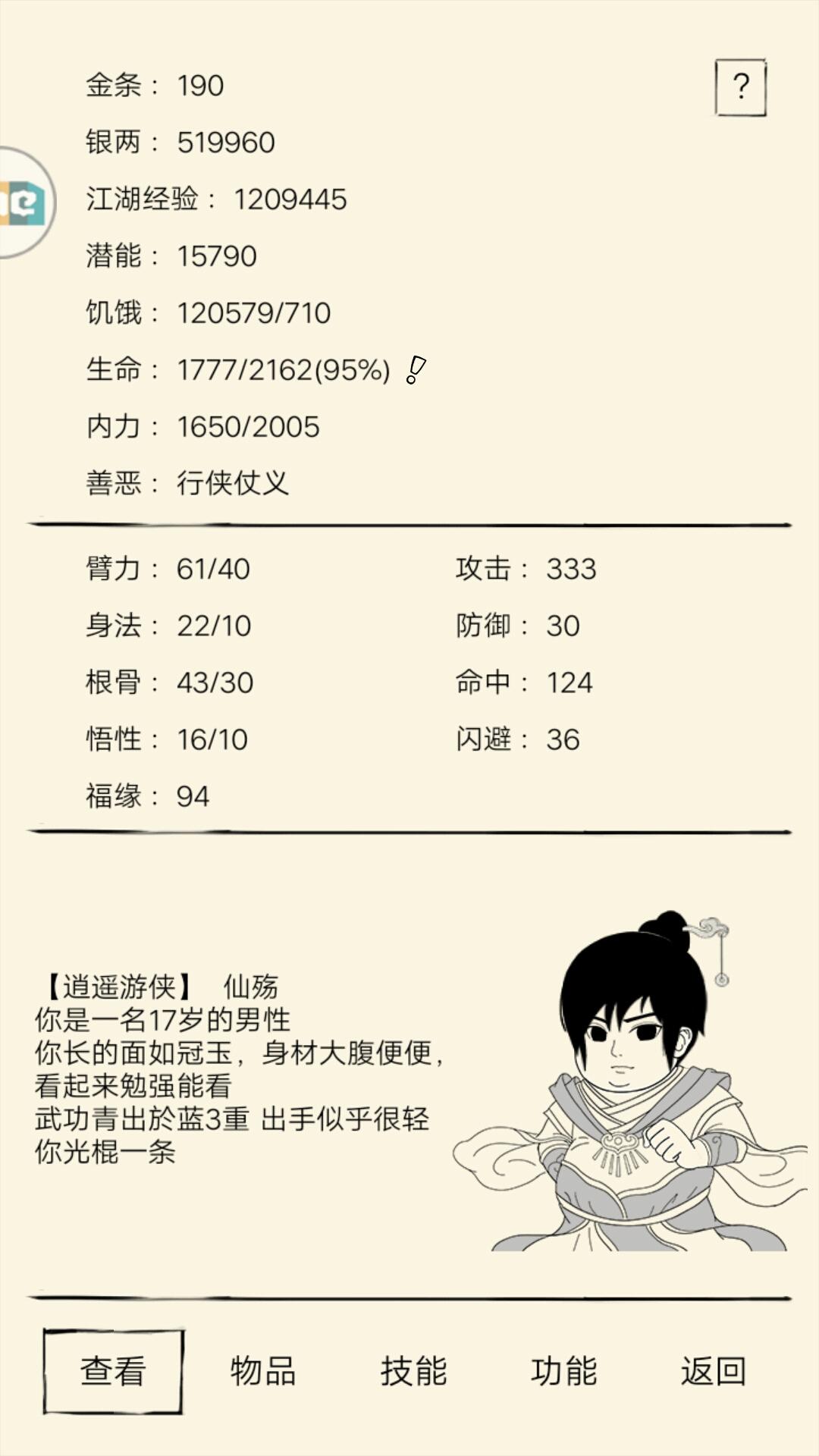 金条： 190

?

银两： 519960

江湖经验： 1209445

潜能： 15790

饥饿： 120579/710

生命： 1777/2162(95%) !

内力： 1650/2005

善恶： 行侠仗义

臂力： 61/40

身法： 22/10

根骨： 43/30

悟性： 16/10

福缘： 94

攻击： 333

防御： 30

命中： 124

闪避： 36

【逍遥游侠】 仙殇
你是一名17岁的男性
你长的面如冠玉，身材大腹便便，
看起来勉强能看
武功青出於蓝3重 出手似乎很轻
你光棍一条

查看 物品 技能 功能 返回